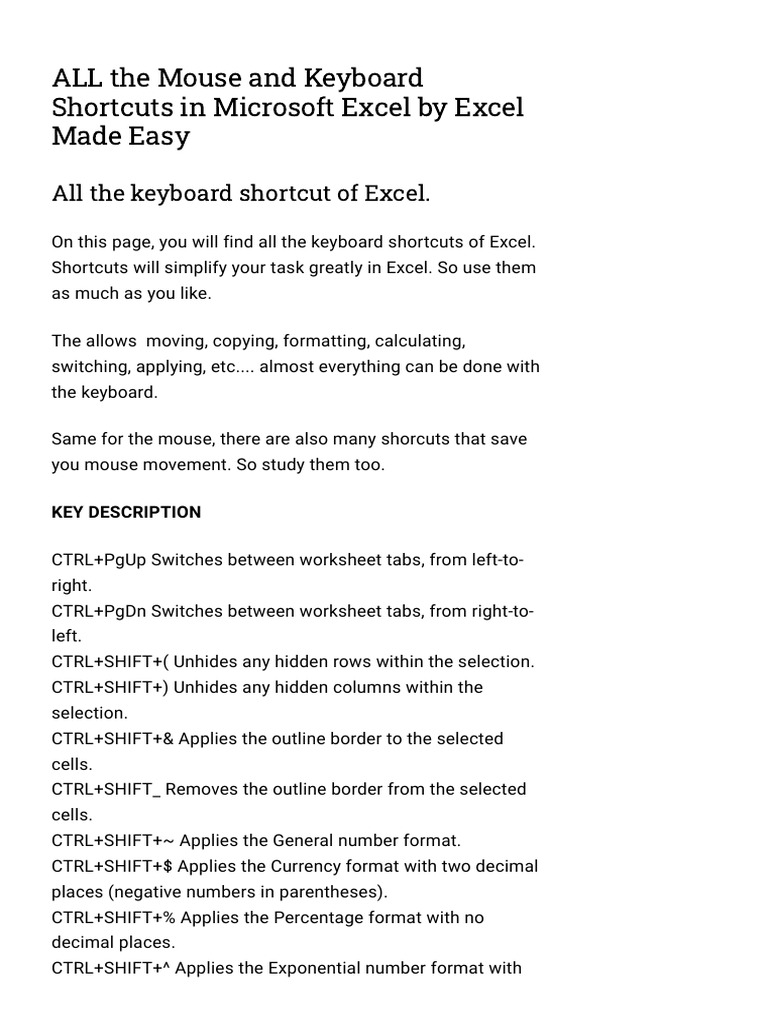 ALL the Mouse and Keyboard Shortcuts in Microsoft Excel by Excel Made Easy

All the keyboard shortcut of Excel.

On this page, you will find all the keyboard shortcuts of Excel. Shortcuts will simplify your task greatly in Excel. So use them as much as you like.

The allows  moving, copying, formatting, calculating, switching, applying, etc.... almost everything can be done with the keyboard.

Same for the mouse, there are also many shorcuts that save you mouse movement. So study them too.

KEY DESCRIPTION

CTRL+PgUp Switches between worksheet tabs, from left-to-right.
CTRL+PgDn Switches between worksheet tabs, from right-to-left.
CTRL+SHIFT+( Unhides any hidden rows within the selection.
CTRL+SHIFT+) Unhides any hidden columns within the selection.
CTRL+SHIFT+& Applies the outline border to the selected cells.
CTRL+SHIFT_ Removes the outline border from the selected cells.
CTRL+SHIFT+~ Applies the General number format.
CTRL+SHIFT+$ Applies the Currency format with two decimal places (negative numbers in parentheses).
CTRL+SHIFT+% Applies the Percentage format with no decimal places.
CTRL+SHIFT+^ Applies the Exponential number format with